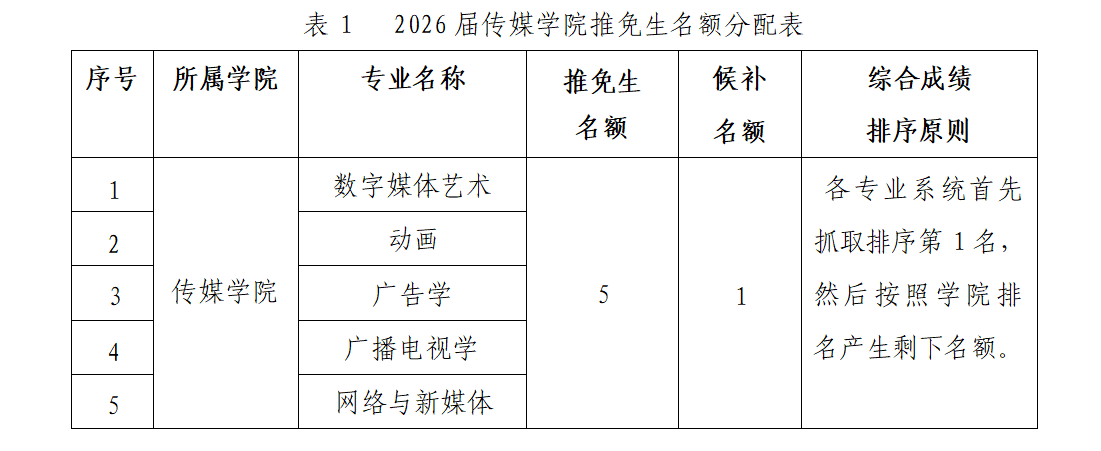 表1 2026届传媒学院推免生名额分配表

| 序号 | 所属学院 | 专业名称 | 推免生名额 | 候补名额 | 综合成绩排序原则 |
|---|---|---|---|---|---|
| 1 | 传媒学院 | 数字媒体艺术 | 5 | 1 | 各专业系统首先抓取排序第1名，然后按照学院排名产生剩下名额。 |
| 2 | | 动画 | | | |
| 3 | | 广告学 | | | |
| 4 | | 广播电视学 | | | |
| 5 | | 网络与新媒体 | | | |